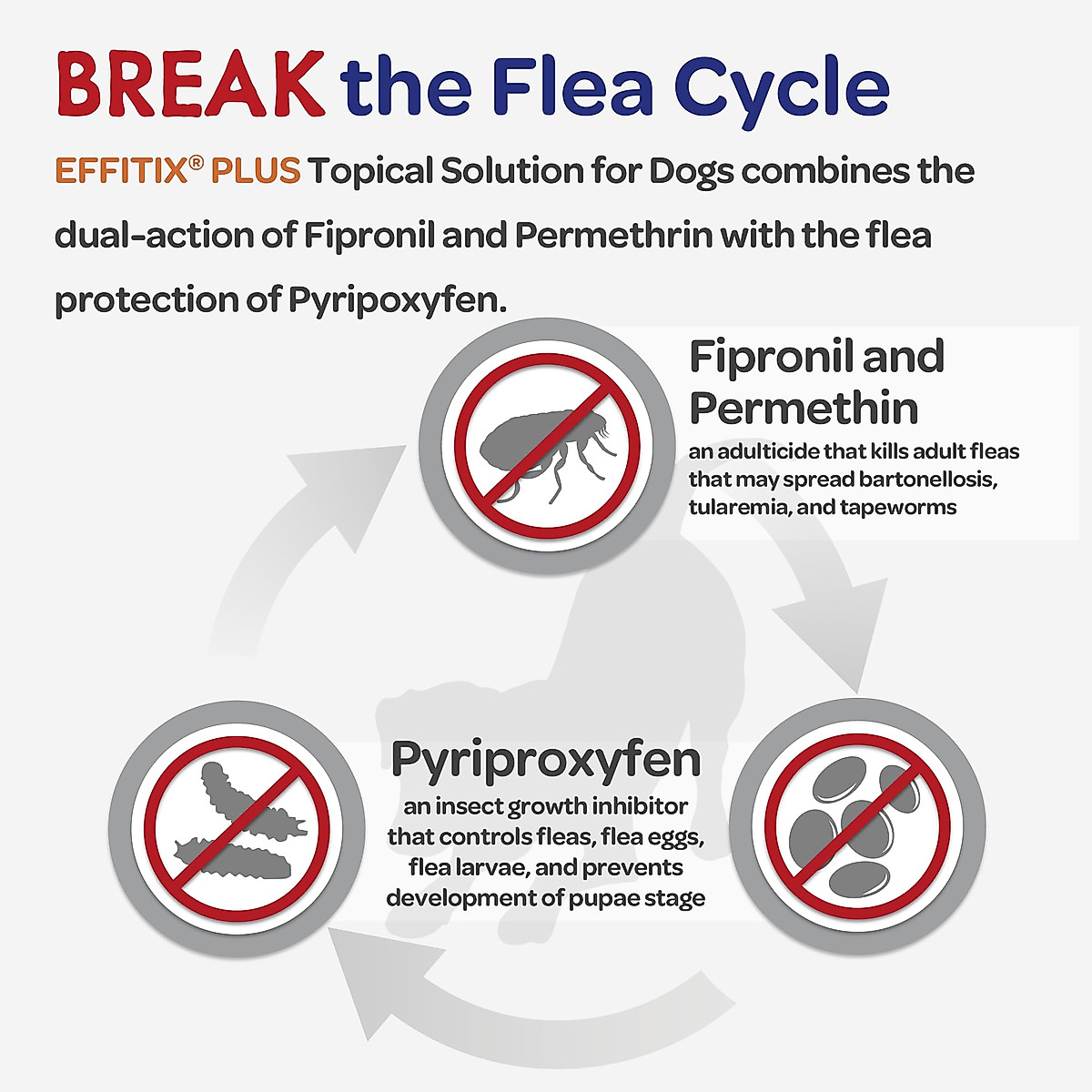 BREAK the Flea Cycle

EFFITIX® PLUS Topical Solution for Dogs combines the dual-action of Fipronil and Permethrin with the flea protection of Pyripoxyfen.

Fipronil and Permethin
an adulticide that kills adult fleas that may spread bartonellosis, tularemia, and tapeworms

Pyriproxyfen
an insect growth inhibitor that controls fleas, flea eggs, flea larvae, and prevents development of pupae stage